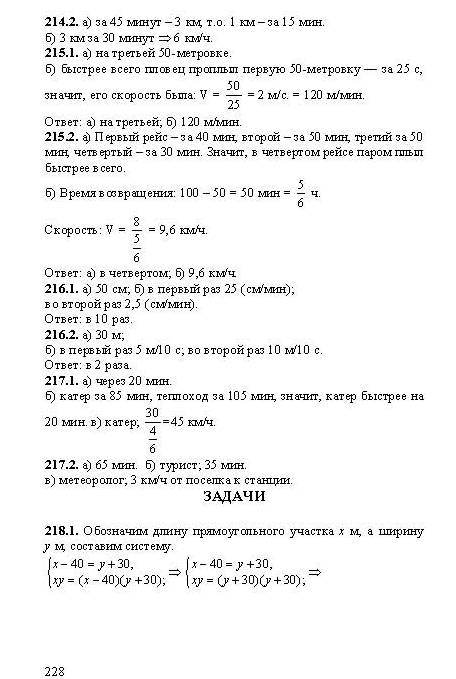 **214.2.** а) за 45 минут – 3 км, т.о. 1 км – за 15 мин.
б) 3 км за 30 минут $\Rightarrow$ 6 км/ч.
**215.1.** а) на третьей 50-метровке.
б) быстрее всего пловец проплыл первую 50-метровку — за 25 с, значит, его скорость была: $V = \frac{50}{25} = 2$ м/с. = 120 м/мин.
Ответ: а) на третьей; б) 120 м/мин.
**215.2.** а) Первый рейс – за 40 мин, второй – за 50 мин, третий за 50 мин, четвертый – за 30 мин. Значит, в четвертом рейсе паром плыл быстрее всего.
б) Время возвращения: $100 - 50 = 50$ мин $= \frac{5}{6}$ ч.
Скорость: $V = \frac{8}{\frac{5}{6}} = 9,6$ км/ч.
Ответ: а) в четвертом; б) 9,6 км/ч.
**216.1.** а) 50 см; б) в первый раз 25 (см/мин);
во второй раз 2,5 (см/мин).
Ответ: в 10 раз.
**216.2.** а) 30 м;
б) в первый раз 5 м/10 с; во второй раз 10 м/10 с.
Ответ: в 2 раза.
**217.1.** а) через 20 мин.
б) катер за 85 мин, теплоход за 105 мин, значит, катер быстрее на 20 мин. в) катер; $\frac{30}{\frac{4}{6}} = 45$ км/ч.
**217.2.** а) 65 мин. б) турист; 35 мин.
в) метеоролог; 3 км/ч от поселка к станции.

**ЗАДАЧИ**

**218.1.** Обозначим длину прямоугольного участка $x$ м, а ширину $y$ м, составим систему.
$\begin{cases} x - 40 = y + 30, \\ xy = (x - 40)(y + 30); \end{cases} \Rightarrow \begin{cases} x - 40 = y + 30, \\ xy = (y + 30)(y + 30); \end{cases} \Rightarrow$

228